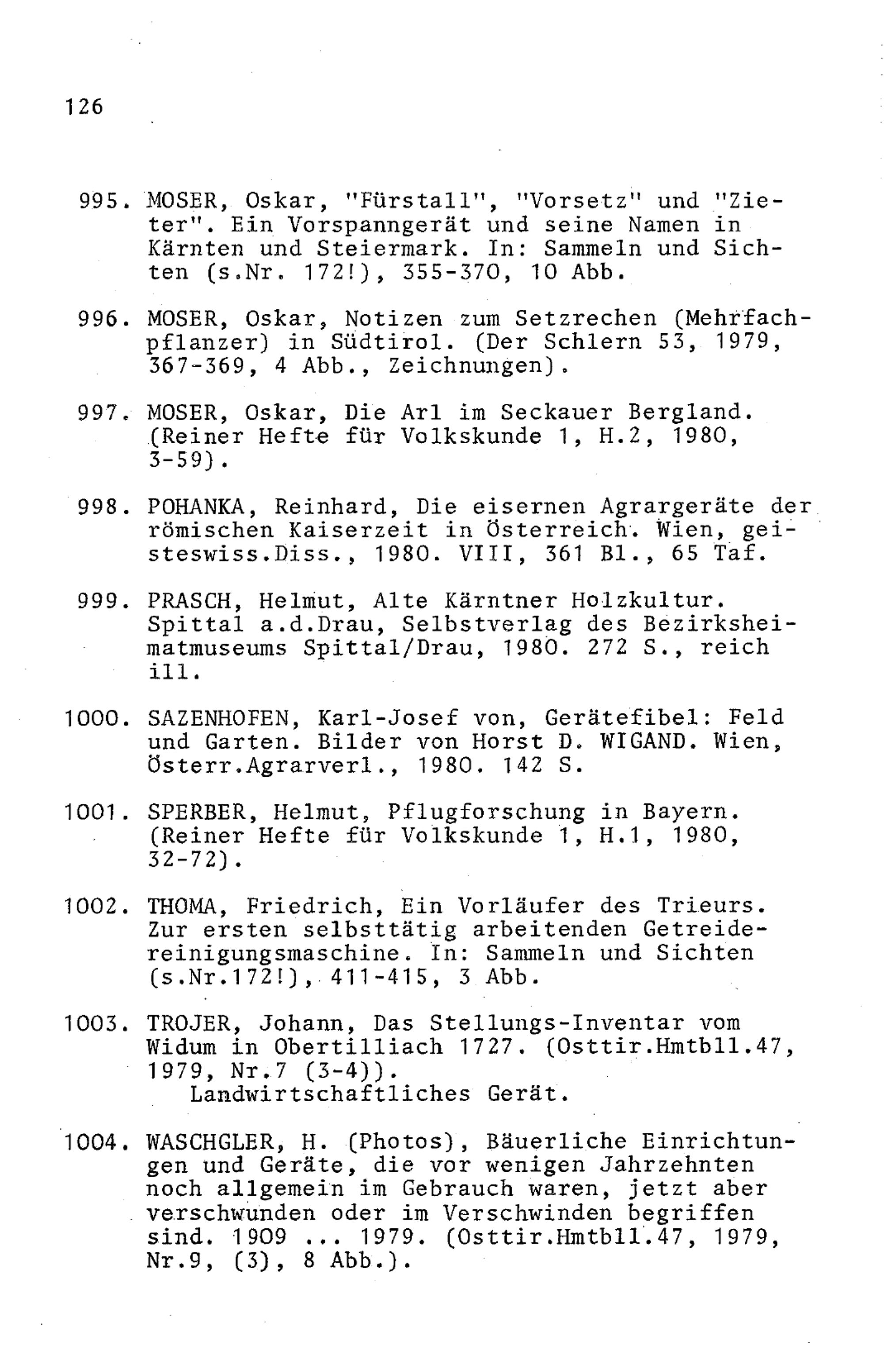 126

995. MOSER, Oskar, "Fürstall", "Vorsetz" und "Zieter". Ein Vorspanngerät und seine Namen in Kärnten und Steiermark. In: Sammeln und Sichten (s.Nr. 172!), 355-370, 10 Abb.

996. MOSER, Oskar, Notizen zum Setzrechen (Mehrfachpflanzer) in Südtirol. (Der Schlern 53, 1979, 367-369, 4 Abb., Zeichnungen).

997. MOSER, Oskar, Die Arl im Seckauer Bergland. (Reiner Hefte für Volkskunde 1, H.2, 1980, 3-59).

998. POHANKA, Reinhard, Die eisernen Agrargeräte der römischen Kaiserzeit in Österreich. Wien, geisteswiss.Diss., 1980. VIII, 361 Bl., 65 Taf.

999. PRASCH, Helmut, Alte Kärntner Holzkultur. Spittal a.d.Drau, Selbstverlag des Bezirksheimatmuseums Spittal/Drau, 1980. 272 S., reich ill.

1000. SAZENHOFEN, Karl-Josef von, Gerätefibel: Feld und Garten. Bilder von Horst D. WIGAND. Wien, Österr.Agrarverl., 1980. 142 S.

1001. SPERBER, Helmut, Pflugforschung in Bayern. (Reiner Hefte für Volkskunde 1, H.1, 1980, 32-72).

1002. THOMA, Friedrich, Ein Vorläufer des Trieurs. Zur ersten selbsttätig arbeitenden Getreidereinigungsmaschine. In: Sammeln und Sichten (s.Nr.172!), 411-415, 3 Abb.

1003. TROJER, Johann, Das Stellungs-Inventar vom Widum in Obertilliach 1727. (Osttir.Hmtbll.47, 1979, Nr.7 (3-4)).
Landwirtschaftliches Gerät.

1004. WASCHGLER, H. (Photos), Bäuerliche Einrichtungen und Geräte, die vor wenigen Jahrzehnten noch allgemein im Gebrauch waren, jetzt aber verschwunden oder im Verschwinden begriffen sind. 1909 ... 1979. (Osttir.Hmtbll.47, 1979, Nr.9, (3), 8 Abb.).